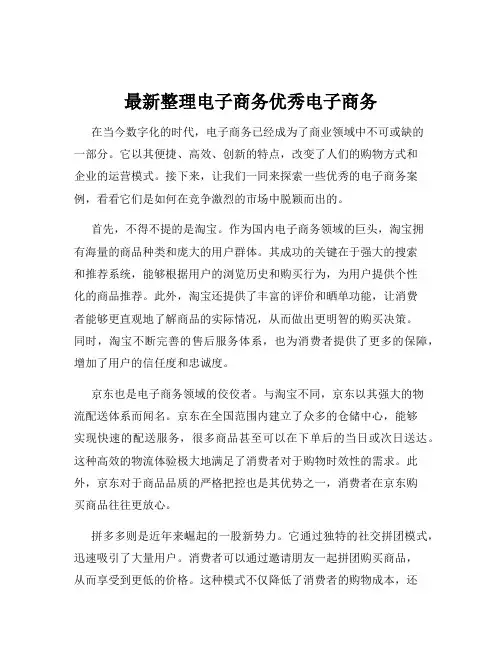 最新整理电子商务优秀电子商务

在当今数字化的时代，电子商务已经成为了商业领域中不可或缺的一部分。它以其便捷、高效、创新的特点，改变了人们的购物方式和企业的运营模式。接下来，让我们一同来探索一些优秀的电子商务案例，看看它们是如何在竞争激烈的市场中脱颖而出的。

首先，不得不提的是淘宝。作为国内电子商务领域的巨头，淘宝拥有海量的商品种类和庞大的用户群体。其成功的关键在于强大的搜索和推荐系统，能够根据用户的浏览历史和购买行为，为用户提供个性化的商品推荐。此外，淘宝还提供了丰富的评价和晒单功能，让消费者能够更直观地了解商品的实际情况，从而做出更明智的购买决策。同时，淘宝不断完善的售后服务体系，也为消费者提供了更多的保障，增加了用户的信任度和忠诚度。

京东也是电子商务领域的佼佼者。与淘宝不同，京东以其强大的物流配送体系而闻名。京东在全国范围内建立了众多的仓储中心，能够实现快速的配送服务，很多商品甚至可以在下单后的当日或次日送达。这种高效的物流体验极大地满足了消费者对于购物时效性的需求。此外，京东对于商品品质的严格把控也是其优势之一，消费者在京东购买商品往往更放心。

拼多多则是近年来崛起的一股新势力。它通过独特的社交拼团模式，迅速吸引了大量用户。消费者可以通过邀请朋友一起拼团购买商品，从而享受到更低的价格。这种模式不仅降低了消费者的购物成本，还